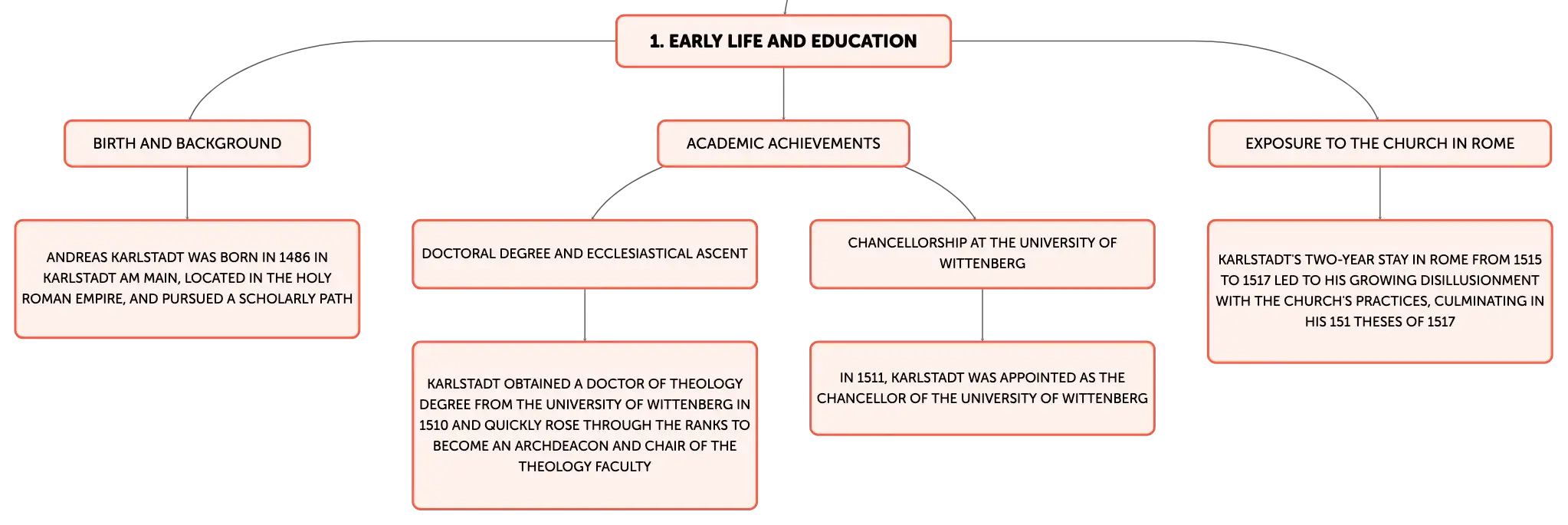 1. EARLY LIFE AND EDUCATION

BIRTH AND BACKGROUND

ANDREAS KARLSTADT WAS BORN IN 1486 IN KARLSTADT AM MAIN, LOCATED IN THE HOLY ROMAN EMPIRE, AND PURSUED A SCHOLARLY PATH

ACADEMIC ACHIEVEMENTS

DOCTORAL DEGREE AND ECCLESIASTICAL ASCENT

KARLSTADT OBTAINED A DOCTOR OF THEOLOGY DEGREE FROM THE UNIVERSITY OF WITTENBERG IN 1510 AND QUICKLY ROSE THROUGH THE RANKS TO BECOME AN ARCHDEACON AND CHAIR OF THE THEOLOGY FACULTY

CHANCELLORSHIP AT THE UNIVERSITY OF WITTENBERG

IN 1511, KARLSTADT WAS APPOINTED AS THE CHANCELLOR OF THE UNIVERSITY OF WITTENBERG

EXPOSURE TO THE CHURCH IN ROME

KARLSTADT'S TWO-YEAR STAY IN ROME FROM 1515 TO 1517 LED TO HIS GROWING DISILLUSIONMENT WITH THE CHURCH'S PRACTICES, CULMINATING IN HIS 151 THESES OF 1517